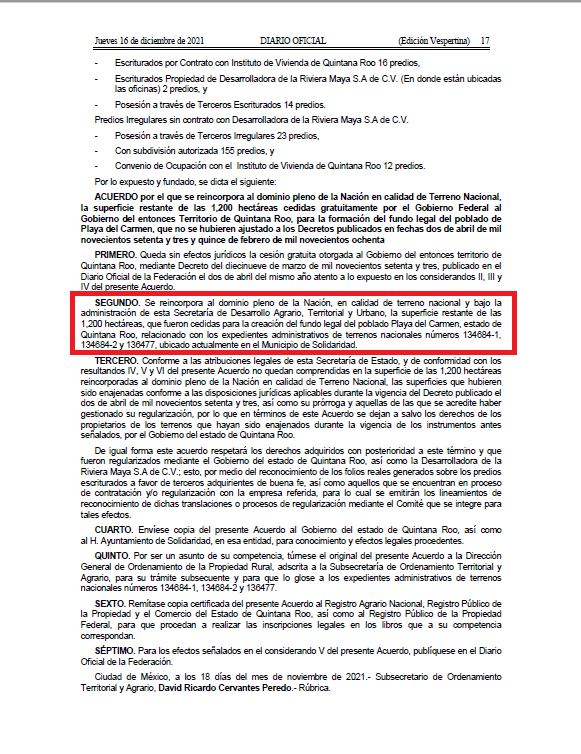 Jueves 16 de diciembre de 2021 DIARIO OFICIAL (Edición Vespertina) 17

- Escriturados por Contrato con Instituto de Vivienda de Quintana Roo 16 predios,

- Escriturados Propiedad de Desarrolladora de la Riviera Maya S.A de C.V. (En donde están ubicadas las oficinas) 2 predios, y

- Posesión a través de Terceros Escriturados 14 predios.

Predios Irregulares sin contrato con Desarrolladora de la Riviera Maya S.A de C.V.

- Posesión a través de Terceros Irregulares 23 predios,

- Con subdivisión autorizada 155 predios, y

- Convenio de Ocupación con el Instituto de Vivienda de Quintana Roo 12 predios.

Por lo expuesto y fundado, se dicta el siguiente:

ACUERDO por el que se reincorpora al dominio pleno de la Nación en calidad de Terreno Nacional, la superficie restante de las 1,200 hectáreas cedidas gratuitamente por el Gobierno Federal al Gobierno del entonces Territorio de Quintana Roo, para la formación del fundo legal del poblado de Playa del Carmen, que no se hubieren ajustado a los Decretos publicados en fechas dos de abril de mil novecientos setenta y tres y quince de febrero de mil novecientos ochenta

PRIMERO. Queda sin efectos jurídicos la cesión gratuita otorgada al Gobierno del entonces territorio de Quintana Roo, mediante Decreto del diecinueve de marzo de mil novecientos setenta y tres, publicado en el Diario Oficial de la Federación el dos de abril del mismo año atento a lo expuesto en los considerandos II, III y IV del presente Acuerdo.

SEGUNDO. Se reincorpora al dominio pleno de la Nación, en calidad de terreno nacional y bajo la administración de esta Secretaría de Desarrollo Agrario, Territorial y Urbano, la superficie restante de las 1,200 hectáreas, que fueron cedidas para la creación del fundo legal del poblado Playa del Carmen, estado de Quintana Roo, relacionado con los expedientes administrativos de terrenos nacionales números 134684-1, 134684-2 y 136477, ubicado actualmente en el Municipio de Solidaridad.

TERCERO. Conforme a las atribuciones legales de esta Secretaría de Estado, y de conformidad con los resultandos IV, V y VI del presente Acuerdo no quedan comprendidas en la superficie de las 1,200 hectáreas reincorporadas al dominio pleno de la Nación en calidad de Terreno Nacional, las superficies que hubieren sido enajenadas conforme a las disposiciones jurídicas aplicables durante la vigencia del Decreto publicado el dos de abril de mil novecientos setenta y tres, así como su prórroga y aquellas de las que se acredite haber gestionado su regularización, por lo que en términos de este Acuerdo se dejan a salvo los derechos de los propietarios de los terrenos que hayan sido enajenados durante la vigencia de los instrumentos antes señalados, por el Gobierno del estado de Quintana Roo.

De igual forma este acuerdo respetará los derechos adquiridos con posterioridad a este término y que fueron regularizados mediante el Gobierno del estado de Quintana Roo, así como la Desarrolladora de la Riviera Maya S.A de C.V.; esto, por medio del reconocimiento de los folios reales generados sobre los predios escriturados a favor de terceros adquirientes de buena fe, así como aquellos que se encuentran en proceso de contratación y/o regularización con la empresa referida, para lo cual se emitirán los lineamientos de reconocimiento de dichas translaciones o procesos de regularización mediante el Comité que se integre para tales efectos.

CUARTO. Envíese copia del presente Acuerdo al Gobierno del estado de Quintana Roo, así como al H. Ayuntamiento de Solidaridad, en esa entidad, para conocimiento y efectos legales procedentes.

QUINTO. Por ser un asunto de su competencia, túrnese el original del presente Acuerdo a la Dirección General de Ordenamiento de la Propiedad Rural, adscrita a la Subsecretaría de Ordenamiento Territorial y Agrario, para su trámite subsecuente y para que lo glose a los expedientes administrativos de terrenos nacionales números 134684-1, 134684-2 y 136477.

SEXTO. Remítase copia certificada del presente Acuerdo al Registro Agrario Nacional, Registro Público de la Propiedad y el Comercio del Estado de Quintana Roo, así como al Registro Público de la Propiedad Federal, para que procedan a realizar las inscripciones legales en los libros que a su competencia correspondan.

SÉPTIMO. Para los efectos señalados en el considerando V del presente Acuerdo, publíquese en el Diario Oficial de la Federación.

Ciudad de México, a los 18 días del mes de noviembre de 2021.- Subsecretario de Ordenamiento Territorial y Agrario, David Ricardo Cervantes Peredo.- Rúbrica.